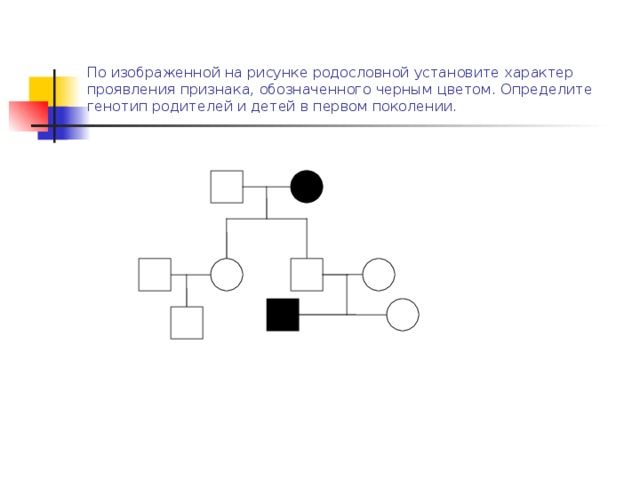 По изображенной на рисунке родословной установите характер проявления признака, обозначенного черным цветом. Определите генотип родителей и детей в первом поколении.